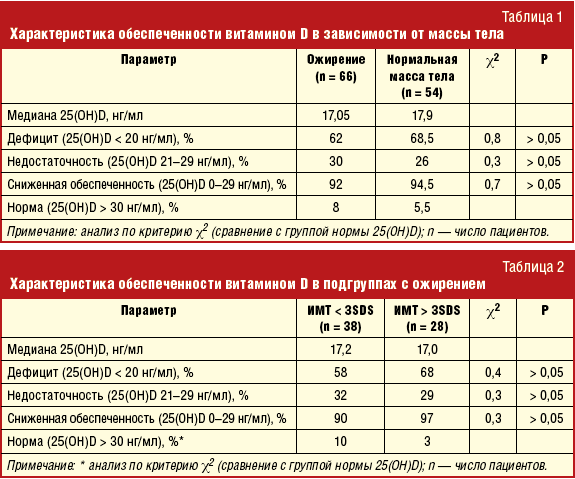 Таблица 1

Характеристика обеспеченности витамином D в зависимости от массы тела

| Параметр | Ожирение (n = 66) | Нормальная масса тела (n = 54) | $\chi^2$ | P |
|---|---|---|---|---|
| Медиана 25(OH)D, нг/мл | 17,05 | 17,9 | | |
| Дефицит (25(OH)D < 20 нг/мл), % | 62 | 68,5 | 0,8 | > 0,05 |
| Недостаточность (25(OH)D 21–29 нг/мл), % | 30 | 26 | 0,3 | > 0,05 |
| Сниженная обеспеченность (25(OH)D 0–29 нг/мл), % | 92 | 94,5 | 0,7 | > 0,05 |
| Норма (25(OH)D > 30 нг/мл), % | 8 | 5,5 | | |

Примечание: анализ по критерию $\chi^2$ (сравнение с группой нормы 25(OH)D); n — число пациентов.

Таблица 2

Характеристика обеспеченности витамином D в подгруппах с ожирением

| Параметр | ИМТ < 3SDS (n = 38) | ИМТ > 3SDS (n = 28) | $\chi^2$ | P |
|---|---|---|---|---|
| Медиана 25(OH)D, нг/мл | 17,2 | 17,0 | | |
| Дефицит (25(OH)D < 20 нг/мл), % | 58 | 68 | 0,4 | > 0,05 |
| Недостаточность (25(OH)D 21–29 нг/мл), % | 32 | 29 | 0,3 | > 0,05 |
| Сниженная обеспеченность (25(OH)D 0–29 нг/мл), % | 90 | 97 | 0,3 | > 0,05 |
| Норма (25(OH)D > 30 нг/мл), %* | 10 | 3 | | |

Примечание: * анализ по критерию $\chi^2$ (сравнение с группой нормы 25(OH)D); n — число пациентов.